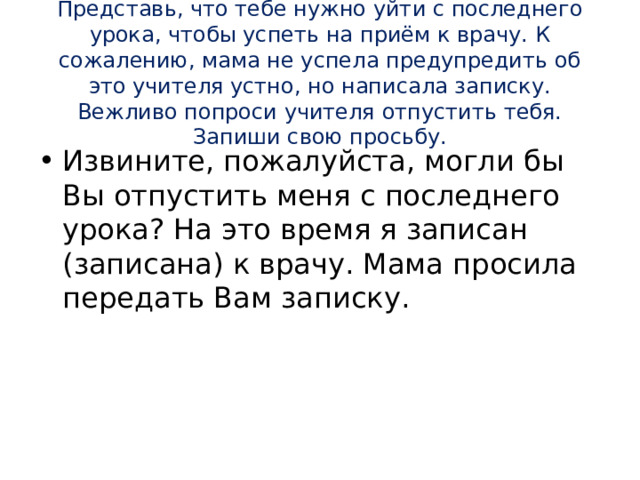 Представь, что тебе нужно уйти с последнего урока, чтобы успеть на приём к врачу. К сожалению, мама не успела предупредить об это учителя устно, но написала записку. Вежливо попроси учителя отпустить тебя. Запиши свою просьбу.

• Извините, пожалуйста, могли бы Вы отпустить меня с последнего урока? На это время я записан (записана) к врачу. Мама просила передать Вам записку.